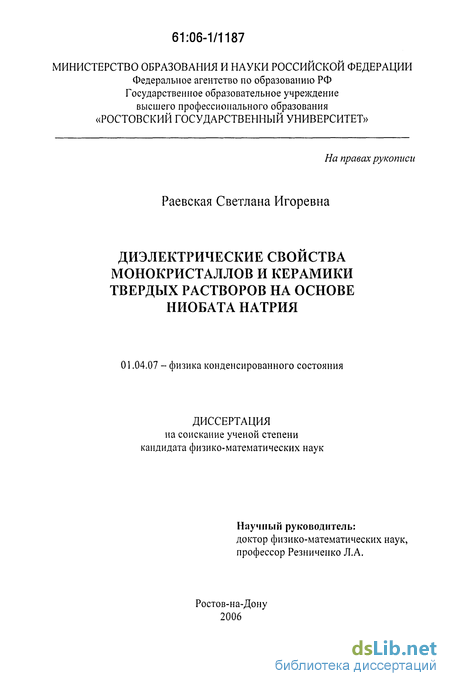 61:06-1/1187

МИНИСТЕРСТВО ОБРАЗОВАНИЯ И НАУКИ РОССИЙСКОЙ ФЕДЕРАЦИИ
Федеральное агентство по образованию РФ
Государственное образовательное учреждение
высшего профессионального образования
«РОСТОВСКИЙ ГОСУДАРСТВЕННЫЙ УНИВЕРСИТЕТ»

На правах рукописи

Раевская Светлана Игоревна

ДИЭЛЕКТРИЧЕСКИЕ СВОЙСТВА МОНОКРИСТАЛЛОВ И КЕРАМИКИ ТВЕРДЫХ РАСТВОРОВ НА ОСНОВЕ НИОБАТА НАТРИЯ

01.04.07 – физика конденсированного состояния

ДИССЕРТАЦИЯ
на соискание ученой степени
кандидата физико-математических наук

Научный руководитель:
доктор физико-математических наук,
профессор Резниченко Л.А.

Ростов-на-Дону
2006

dsLib.net
библиотека диссертаций